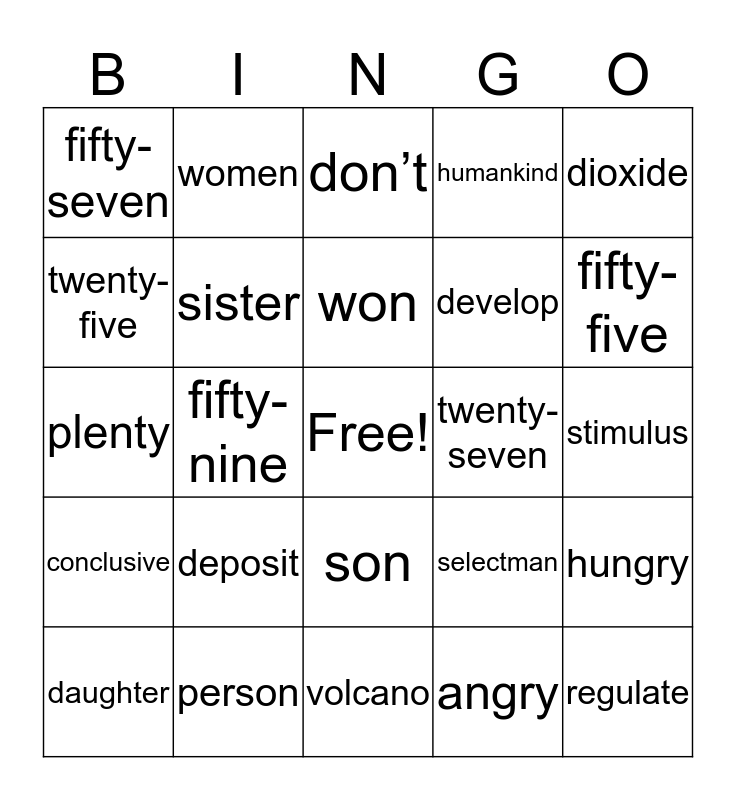 | B | I | N | G | O |
|---|---|---|---|---|
| fifty-seven | women | don’t | humankind | dioxide |
| twenty-five | sister | won | develop | fifty-five |
| plenty | fifty-nine | Free! | twenty-seven | stimulus |
| conclusive | deposit | son | selectman | hungry |
| daughter | person | volcano | angry | regulate |